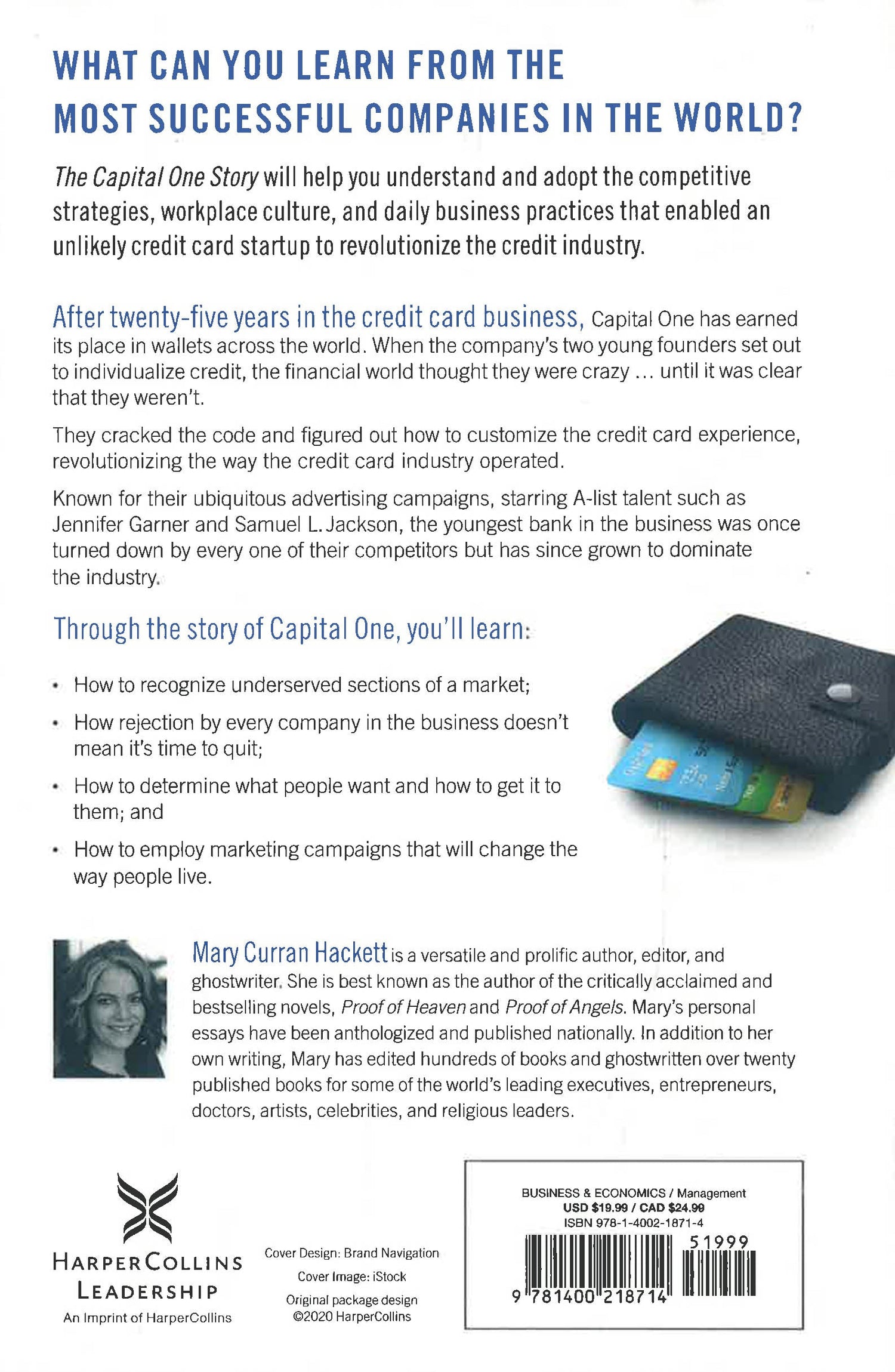 WHAT CAN YOU LEARN FROM THE MOST SUCCESSFUL COMPANIES IN THE WORLD?

The Capital One Story will help you understand and adopt the competitive strategies, workplace culture, and daily business practices that enabled an unlikely credit card startup to revolutionize the credit industry.

After twenty-five years in the credit card business, Capital One has earned its place in wallets across the world. When the company's two young founders set out to individualize credit, the financial world thought they were crazy ... until it was clear that they weren't.

They cracked the code and figured out how to customize the credit card experience, revolutionizing the way the credit card industry operated.

Known for their ubiquitous advertising campaigns, starring A-list talent such as Jennifer Garner and Samuel L. Jackson, the youngest bank in the business was once turned down by every one of their competitors but has since grown to dominate the industry.

Through the story of Capital One, you'll learn:

• How to recognize underserved sections of a market;
• How rejection by every company in the business doesn't mean it's time to quit;
• How to determine what people want and how to get it to them; and
• How to employ marketing campaigns that will change the way people live.

Mary Curran Hackett is a versatile and prolific author, editor, and ghostwriter. She is best known as the author of the critically acclaimed and bestselling novels, Proof of Heaven and Proof of Angels. Mary's personal essays have been anthologized and published nationally. In addition to her own writing, Mary has edited hundreds of books and ghostwritten over twenty published books for some of the world's leading executives, entrepreneurs, doctors, artists, celebrities, and religious leaders.

HARPERCOLLINS LEADERSHIP
An Imprint of HarperCollins

Cover Design: Brand Navigation
Cover Image: iStock
Original package design ©2020 HarperCollins

BUSINESS & ECONOMICS / Management
USD $19.99 / CAD $24.99
ISBN 978-1-4002-1871-4
51999
9 781400 218714